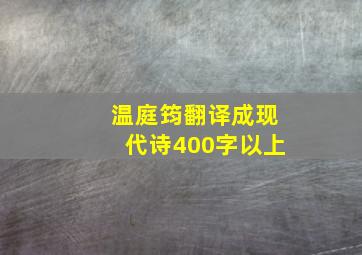 温庭筠翻译成现代诗400字以上